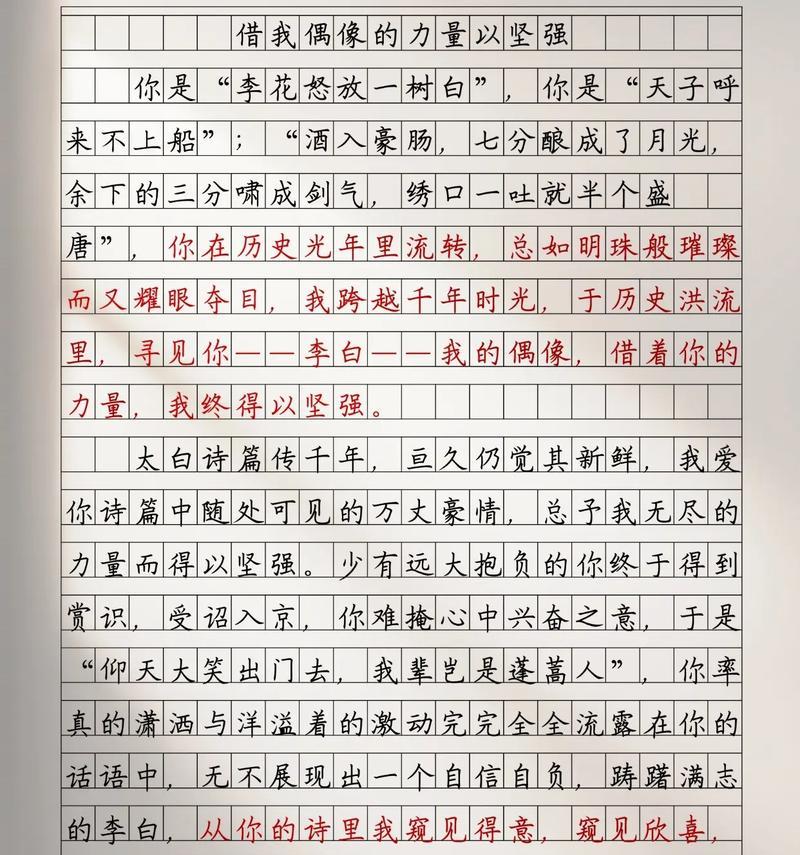 借我偶像的力量以坚强

你是“李花怒放一树白”，你是“天子呼来不上船”；“酒入豪肠，七分酿成了月光，余下的三分啸成剑气，绣口一吐就半个盛唐”，你在历史光年里流转，总如明珠般璀璨而又耀眼夺目，我跨越千年时光，于历史洪流里，寻见你——李白——我的偶像，借着你的力量，我终得以坚强。

太白诗篇传千年，亘久仍觉其新鲜，我爱你诗篇中随处可见的万丈豪情，总予我无尽的力量而得以坚强。少有远大抱负的你终于得到赏识，受诏入京，你难掩心中兴奋之意，于是“仰天大笑出门去，我辈岂是蓬蒿人”，你率真的潇洒与洋溢着的激动完完全全流露在你的话语中，无不展现出一个自信自负，踌躇满志的李白，从你的诗里我窥见得意，窥见欣喜，